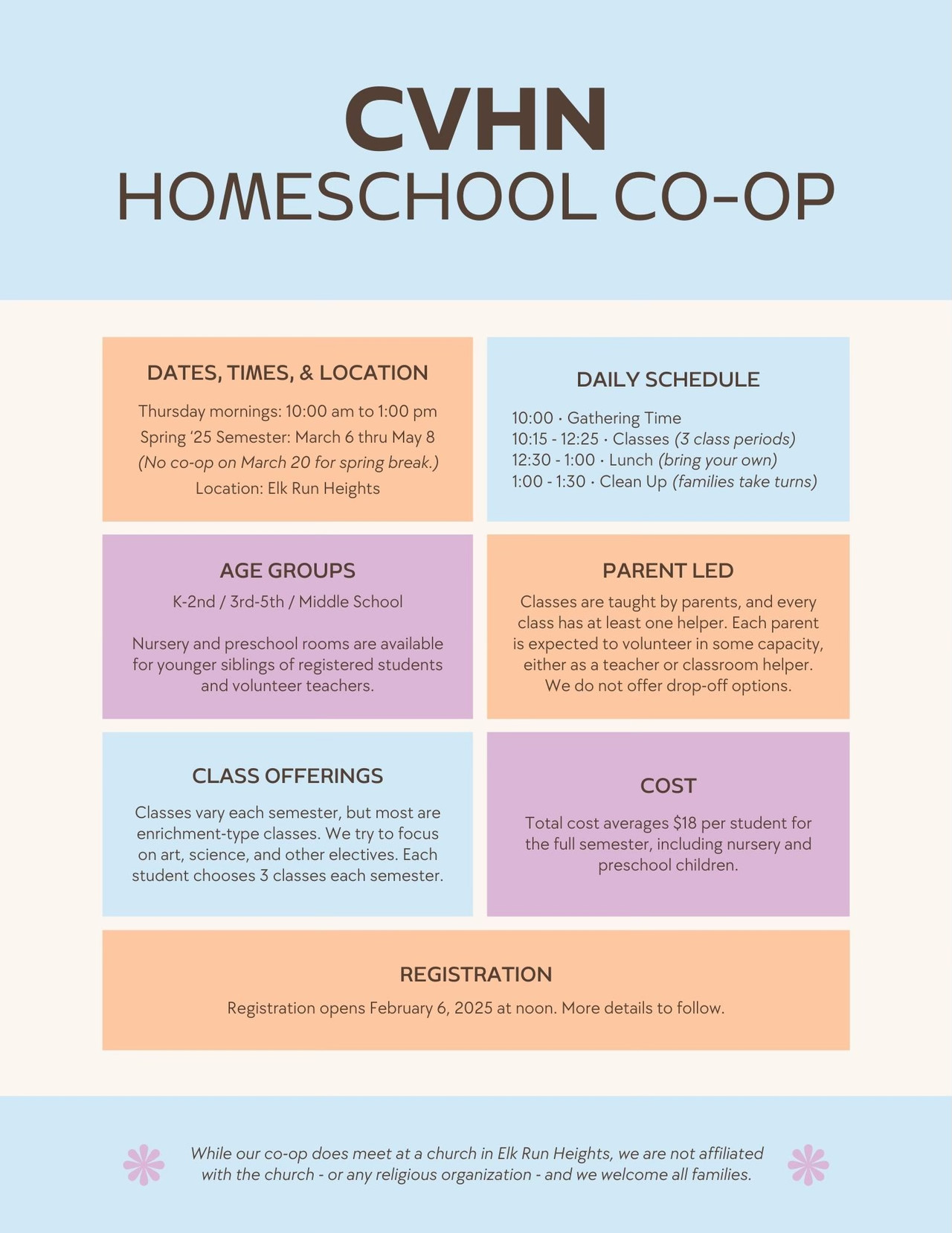 CVHN
HOMESCHOOL CO-OP

DATES, TIMES, & LOCATION

Thursday mornings: 10:00 am to 1:00 pm
Spring '25 Semester: March 6 thru May 8
(No co-op on March 20 for spring break.)
Location: Elk Run Heights

DAILY SCHEDULE

10:00 · Gathering Time
10:15 - 12:25 · Classes (3 class periods)
12:30 - 1:00 · Lunch (bring your own)
1:00 - 1:30 · Clean Up (families take turns)

AGE GROUPS

K-2nd / 3rd-5th / Middle School

Nursery and preschool rooms are available for younger siblings of registered students and volunteer teachers.

PARENT LED

Classes are taught by parents, and every class has at least one helper. Each parent is expected to volunteer in some capacity, either as a teacher or classroom helper. We do not offer drop-off options.

CLASS OFFERINGS

Classes vary each semester, but most are enrichment-type classes. We try to focus on art, science, and other electives. Each student chooses 3 classes each semester.

COST

Total cost averages $18 per student for the full semester, including nursery and preschool children.

REGISTRATION

Registration opens February 6, 2025 at noon. More details to follow.

While our co-op does meet at a church in Elk Run Heights, we are not affiliated with the church - or any religious organization - and we welcome all families.